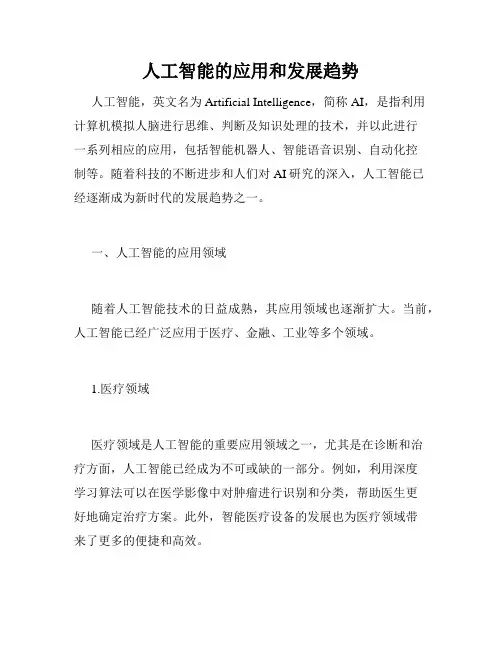 人工智能的应用和发展趋势

人工智能，英文名为 Artificial Intelligence，简称 AI，是指利用计算机模拟人脑进行思维、判断及知识处理的技术，并以此进行一系列相应的应用，包括智能机器人、智能语音识别、自动化控制等。随着科技的不断进步和人们对 AI 研究的深入，人工智能已经逐渐成为新时代的发展趋势之一。

一、人工智能的应用领域

随着人工智能技术的日益成熟，其应用领域也逐渐扩大。当前，人工智能已经广泛应用于医疗、金融、工业等多个领域。

1.医疗领域

医疗领域是人工智能的重要应用领域之一，尤其是在诊断和治疗方面，人工智能已经成为不可或缺的一部分。例如，利用深度学习算法可以在医学影像中对肿瘤进行识别和分类，帮助医生更好地确定治疗方案。此外，智能医疗设备的发展也为医疗领域带来了更多的便捷和高效。